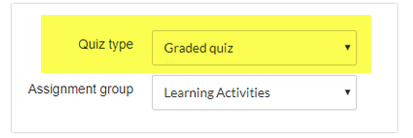 Quiz type
Graded quiz
Assignment group
Learning Activities